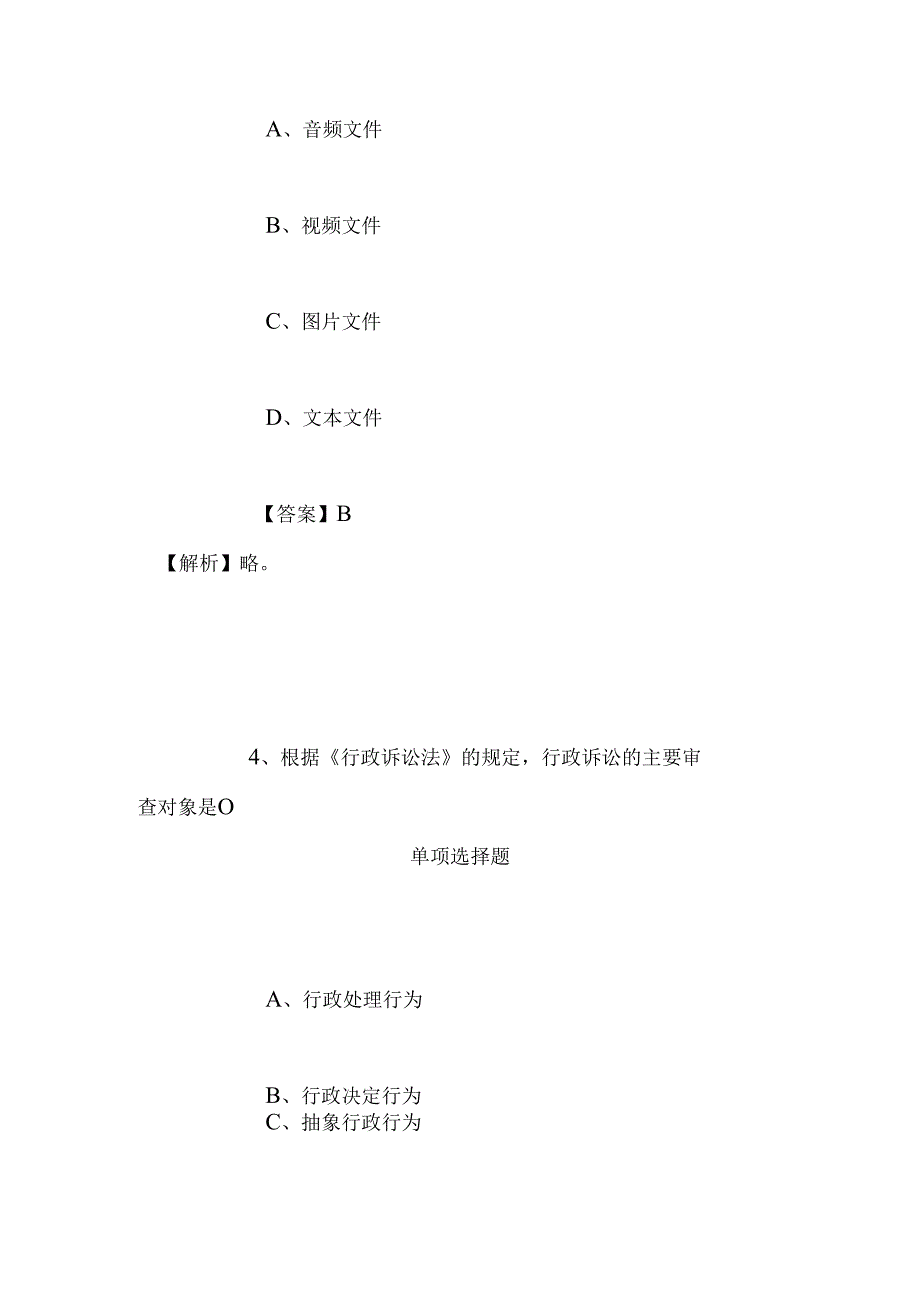 A、音频文件

B、视频文件

C、图片文件

D、文本文件

【答案】B

【解析】略。

4、根据《行政诉讼法》的规定，行政诉讼的主要审查对象是O

单项选择题

A、行政处理行为

B、行政决定行为
C、抽象行政行为